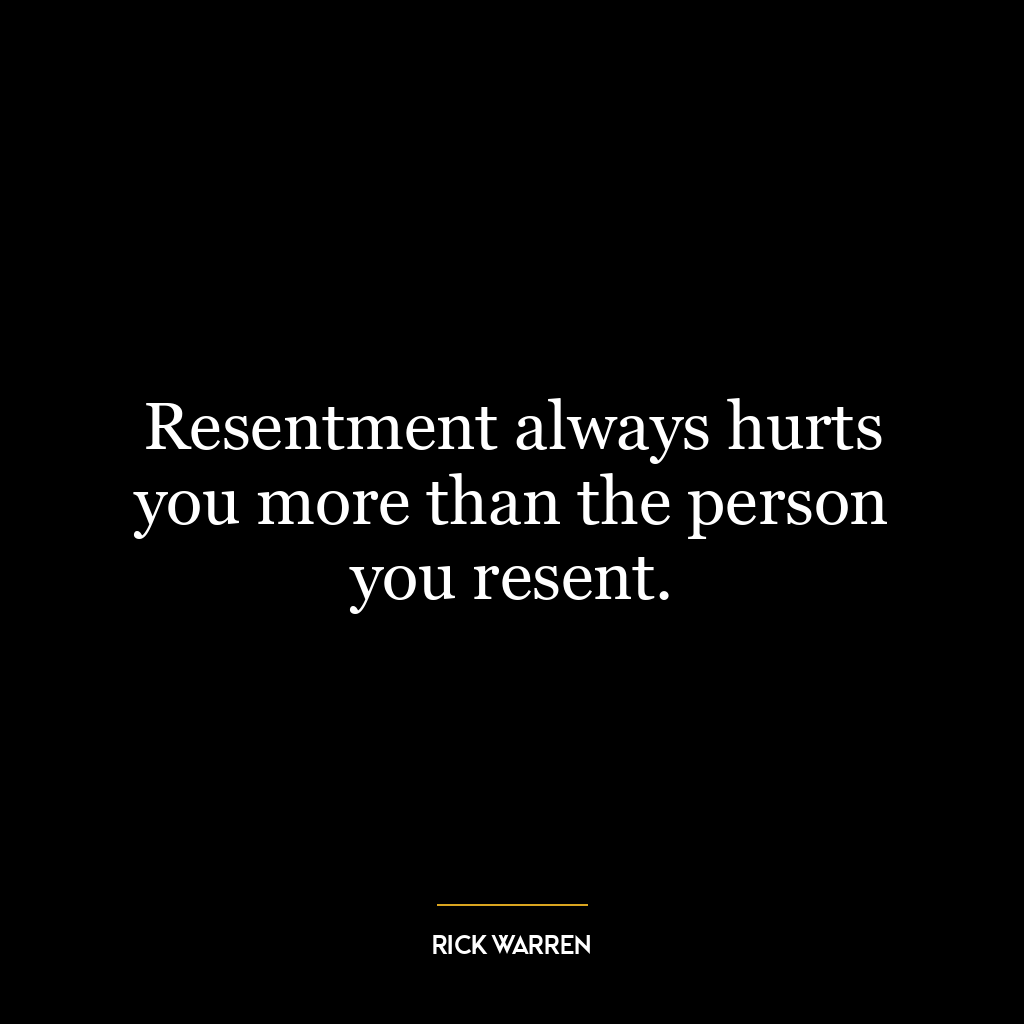 Resentment always hurts you more than the person you resent.

RICK WARREN